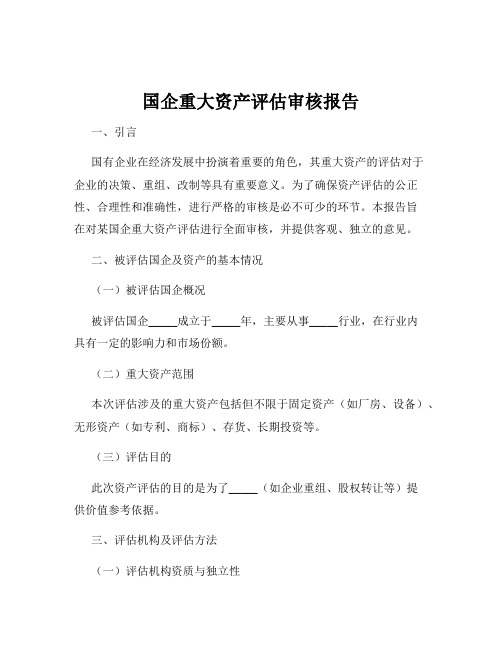 国企重大资产评估审核报告

一、引言

国有企业在经济发展中扮演着重要的角色，其重大资产的评估对于企业的决策、重组、改制等具有重要意义。为了确保资产评估的公正性、合理性和准确性，进行严格的审核是必不可少的环节。本报告旨在对某国企重大资产评估进行全面审核，并提供客观、独立的意见。

二、被评估国企及资产的基本情况

（一）被评估国企概况

被评估国企_____成立于_____年，主要从事_____行业，在行业内具有一定的影响力和市场份额。

（二）重大资产范围

本次评估涉及的重大资产包括但不限于固定资产（如厂房、设备）、无形资产（如专利、商标）、存货、长期投资等。

（三）评估目的

此次资产评估的目的是为了_____（如企业重组、股权转让等）提供价值参考依据。

三、评估机构及评估方法

（一）评估机构资质与独立性